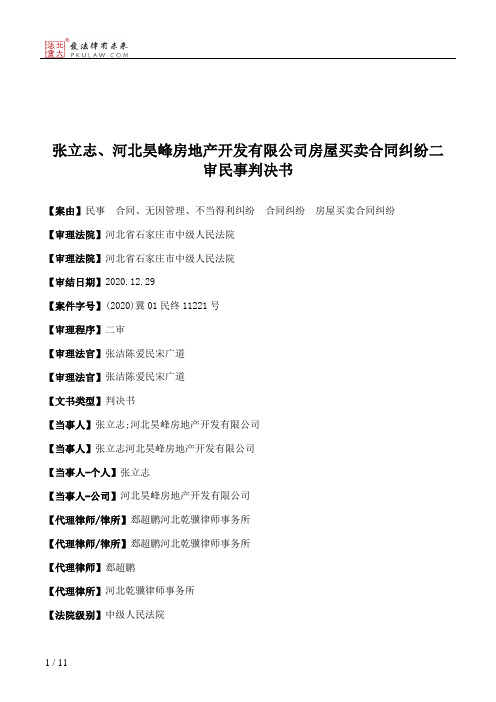 北大法宝 发法律有未来 PKULAW.COM

张立志、河北昊峰房地产开发有限公司房屋买卖合同纠纷二审民事判决书

【案由】民事 合同、无因管理、不当得利纠纷 合同纠纷 房屋买卖合同纠纷

【审理法院】河北省石家庄市中级人民法院

【审理法院】河北省石家庄市中级人民法院

【审结日期】2020.12.29

【案件字号】(2020)冀01民终11221号

【审理程序】二审

【审理法官】张洁陈爱民宋广道

【审理法官】张洁陈爱民宋广道

【文书类型】判决书

【当事人】张立志;河北昊峰房地产开发有限公司

【当事人】张立志河北昊峰房地产开发有限公司

【当事人-个人】张立志

【当事人-公司】河北昊峰房地产开发有限公司

【代理律师/律所】郄超鹏河北乾骥律师事务所

【代理律师/律所】郄超鹏河北乾骥律师事务所

【代理律师】郄超鹏

【代理律所】河北乾骥律师事务所

【法院级别】中级人民法院

1 / 11